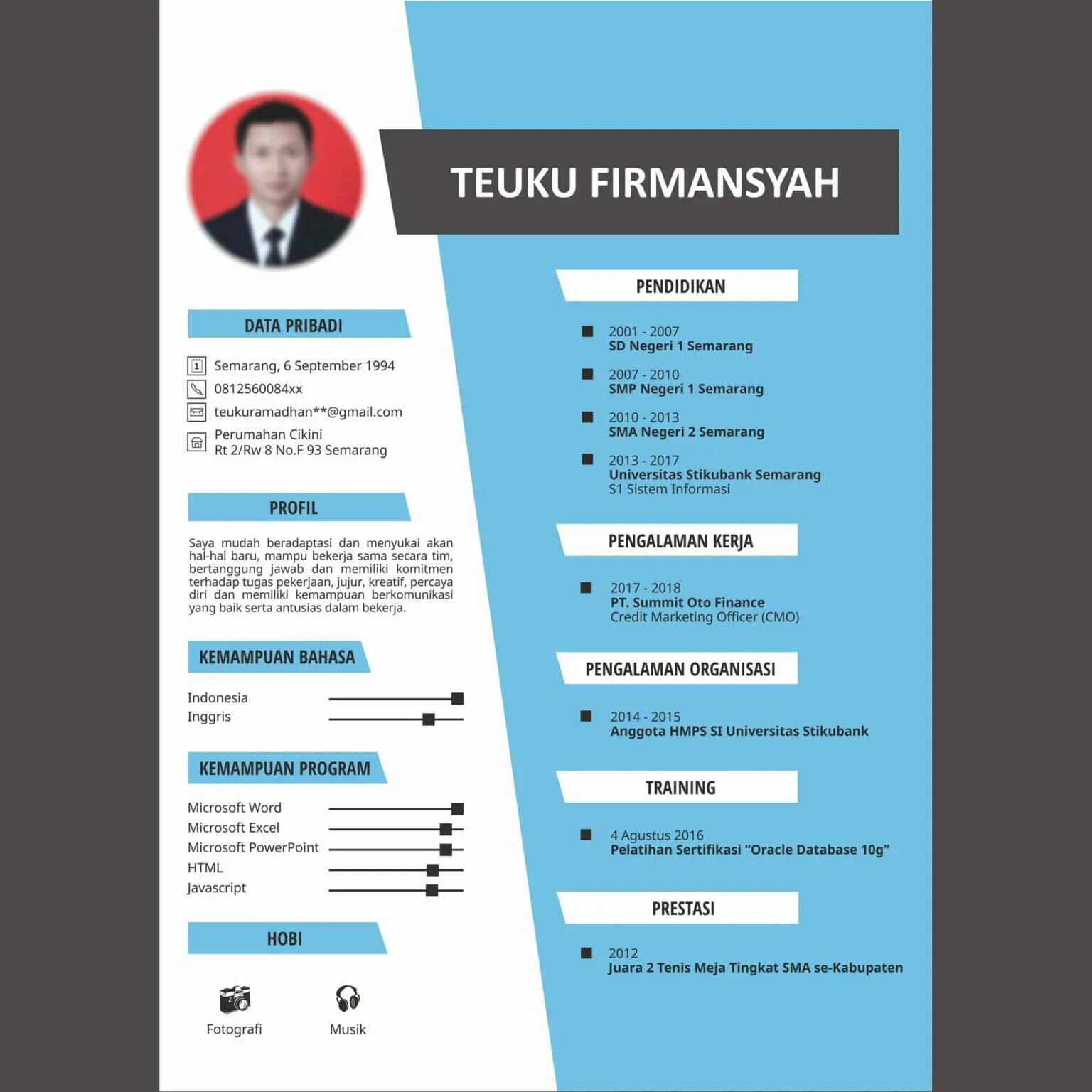 TEUKU FIRMANSYAH

DATA PRIBADI

Semarang, 6 September 1994
0812560084xx
teukuramadhan**@gmail.com
Perumahan Cikini
Rt 2/Rw 8 No.F 93 Semarang

PROFIL

Saya mudah beradaptasi dan menyukai akan hal-hal baru, mampu bekerja sama secara tim, bertanggung jawab dan memiliki komitmen terhadap tugas pekerjaan, jujur, kreatif, percaya diri dan memiliki kemampuan berkomunikasi yang baik serta antusias dalam bekerja.

KEMAMPUAN BAHASA

Indonesia
Inggris

KEMAMPUAN PROGRAM

Microsoft Word
Microsoft Excel
Microsoft PowerPoint
HTML
Javascript

HOBI

Fotografi
Musik

PENDIDIKAN

2001 - 2007
SD Negeri 1 Semarang

2007 - 2010
SMP Negeri 1 Semarang

2010 - 2013
SMA Negeri 2 Semarang

2013 - 2017
Universitas Stikubank Semarang
S1 Sistem Informasi

PENGALAMAN KERJA

2017 - 2018
PT. Summit Oto Finance
Credit Marketing Officer (CMO)

PENGALAMAN ORGANISASI

2014 - 2015
Anggota HMPS SI Universitas Stikubank

TRAINING

4 Agustus 2016
Pelatihan Sertifikasi “Oracle Database 10g”

PRESTASI

2012
Juara 2 Tenis Meja Tingkat SMA se-Kabupaten